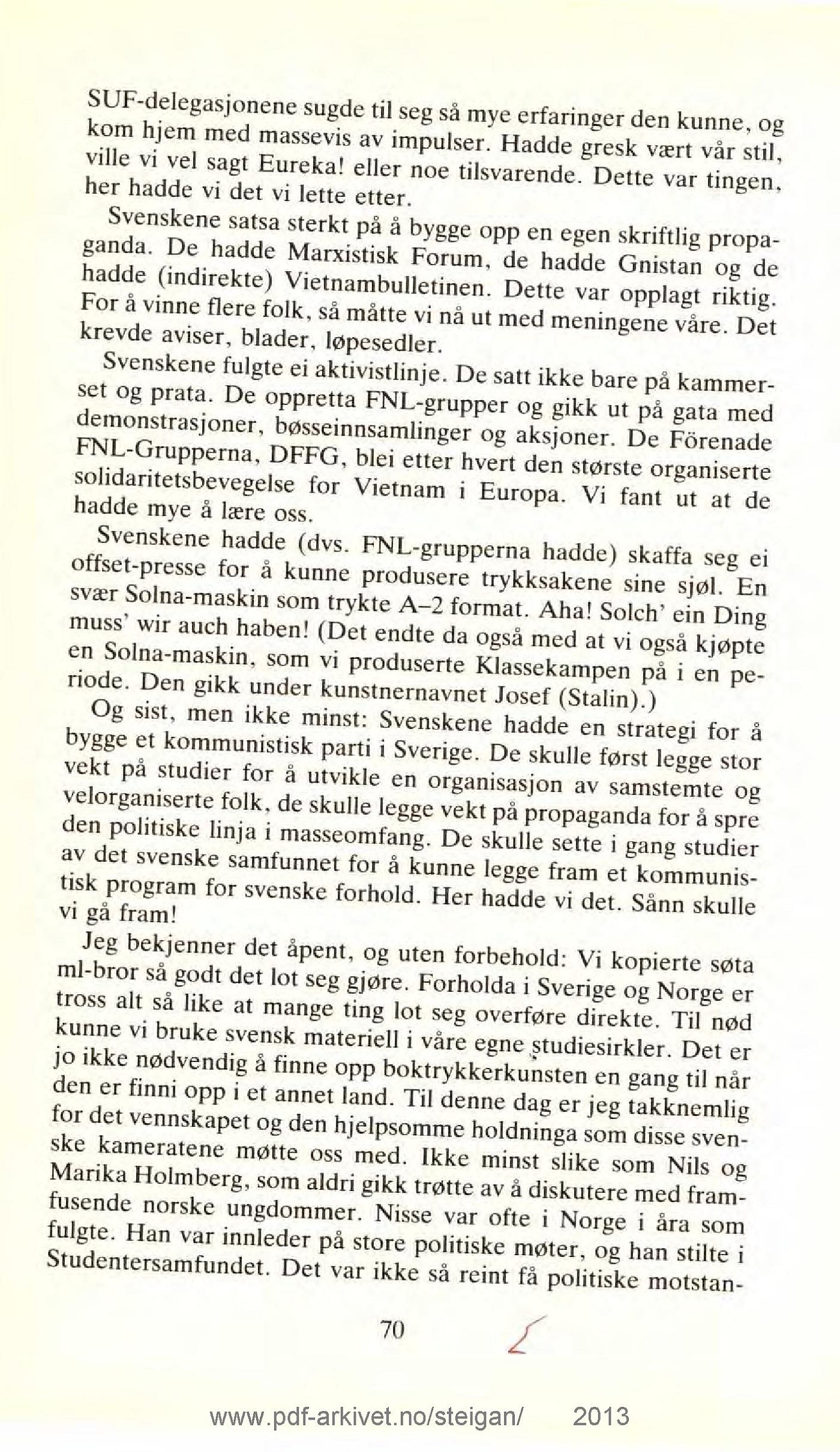 SUF-delegasjonene sugde til seg så mye erfaringer den kunne, og kom hjem med massevis av impulser. Hadde gresk vært vår stil, ville vi vel sagt Eureka! eller noe tilsvarende. Dette var tingen, her hadde vi det vi lette etter.

Svenskene satsa sterkt på å bygge opp en egen skriftlig propaganda. De hadde Marxistisk Forum, de hadde Gnistan og de hadde (indirekte) Vietnambulletinen. Dette var opplagt riktig. For å vinne flere folk, så måtte vi nå ut med meningene våre. Det krevde aviser, blader, løpesedler.

Svenskene fulgte ei aktivistlinje. De satt ikke bare på kammerset og prata. De oppretta FNL-grupper og gikk ut på gata med demonstrasjoner, bøsseinnsamlinger og aksjoner. De Förenade FNL-Grupperna, DFFG, blei etter hvert den største organiserte solidaritetsbevegelse for Vietnam i Europa. Vi fant ut at de hadde mye å lære oss.

Svenskene hadde (dvs. FNL-grupperna hadde) skaffa seg ei offset-presse for å kunne produsere trykksakene sine sjøl. En svær Solna-maskin som trykte A–2 format. Aha! Solch' ein Ding muss' wir auch haben! (Det endte da også med at vi også kjøpte en Solna-maskin, som vi produserte Klassekampen på i en periode. Den gikk under kunstnernavnet Josef (Stalin).)

Og sist, men ikke minst: Svenskene hadde en strategi for å bygge et kommunistisk parti i Sverige. De skulle først legge stor vekt på studier for å utvikle en organisasjon av samstemte og velorganiserte folk, de skulle legge vekt på propaganda for å spre den politiske linja i masseomfang. De skulle sette i gang studier av det svenske samfunnet for å kunne legge fram et kommunistisk program for svenske forhold. Her hadde vi det. Sånn skulle vi gå fram!

Jeg bekjenner det åpent, og uten forbehold: Vi kopierte søta ml-bror så godt det lot seg gjøre. Forholda i Sverige og Norge er tross alt så like at mange ting lot seg overføre direkte. Til nød kunne vi bruke svensk materiell i våre egne studiesirkler. Det er jo ikke nødvendig å finne opp boktrykkerkunsten en gang til når den er finni opp i et annet land. Til denne dag er jeg takknemlig for det vennskapet og den hjelpsomme holdninga som disse svenske kameratene møtte oss med. Ikke minst slike som Nils og Marika Holmberg, som aldri gikk trøtte av å diskutere med framfusende norske ungdommer. Nisse var ofte i Norge i åra som fulgte. Han var innleder på store politiske møter, og han stilte i Studentersamfundet. Det var ikke så reint få politiske motstan-

70

www.pdf-arkivet.no/steigan/ 2013